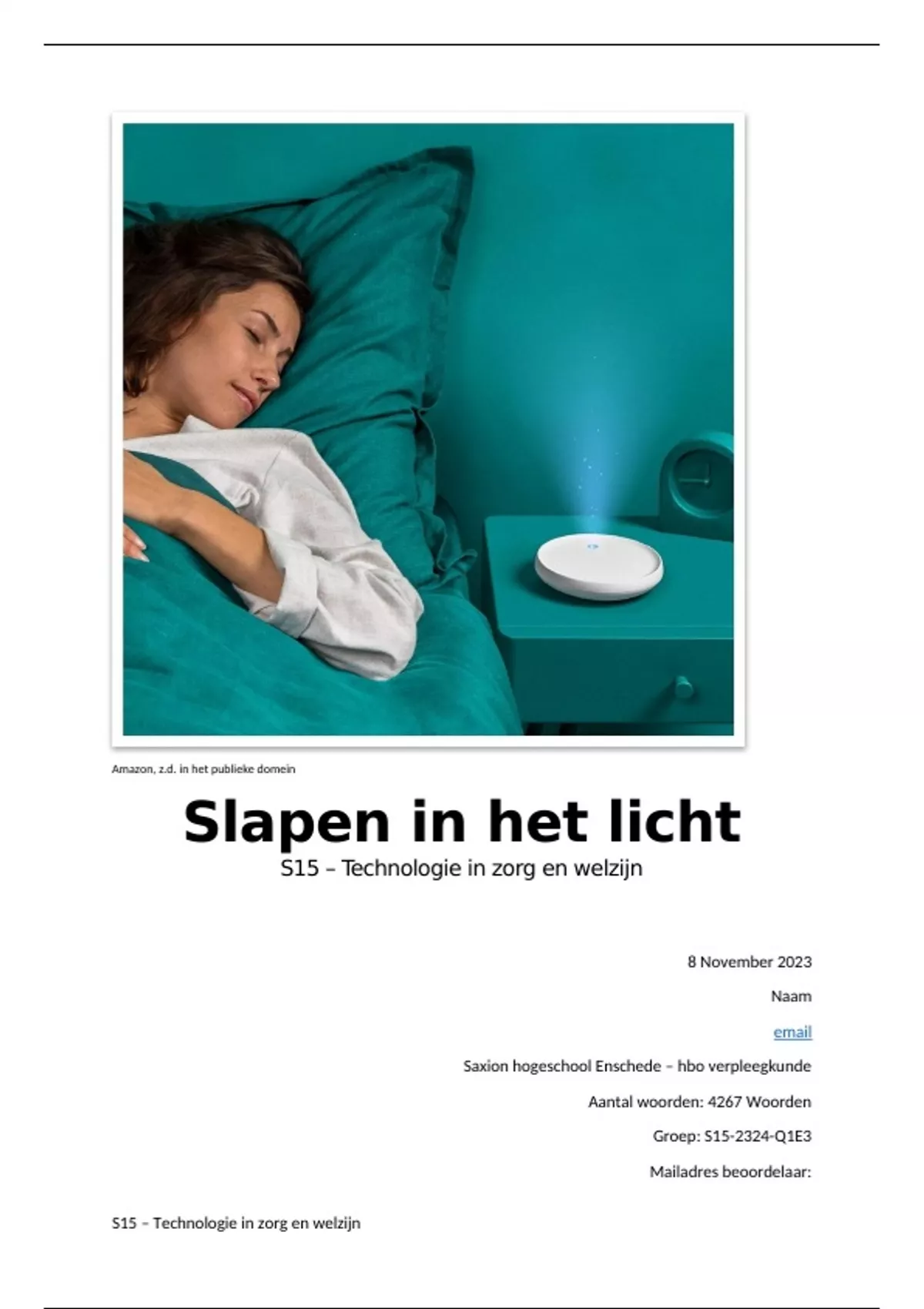 Amazon, z.d. in het publieke domein

Slapen in het licht

S15 – Technologie in zorg en welzijn

8 November 2023

Naam

email

Saxion hogeschool Enschede – hbo verpleegkunde

Aantal woorden: 4267 Woorden

Groep: S15-2324-Q1E3

Mailadres beoordelaar:

S15 – Technologie in zorg en welzijn